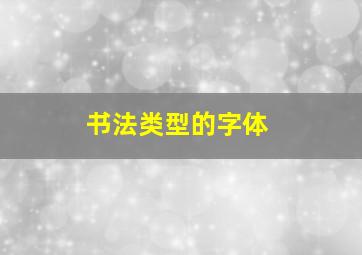 书法类型的字体